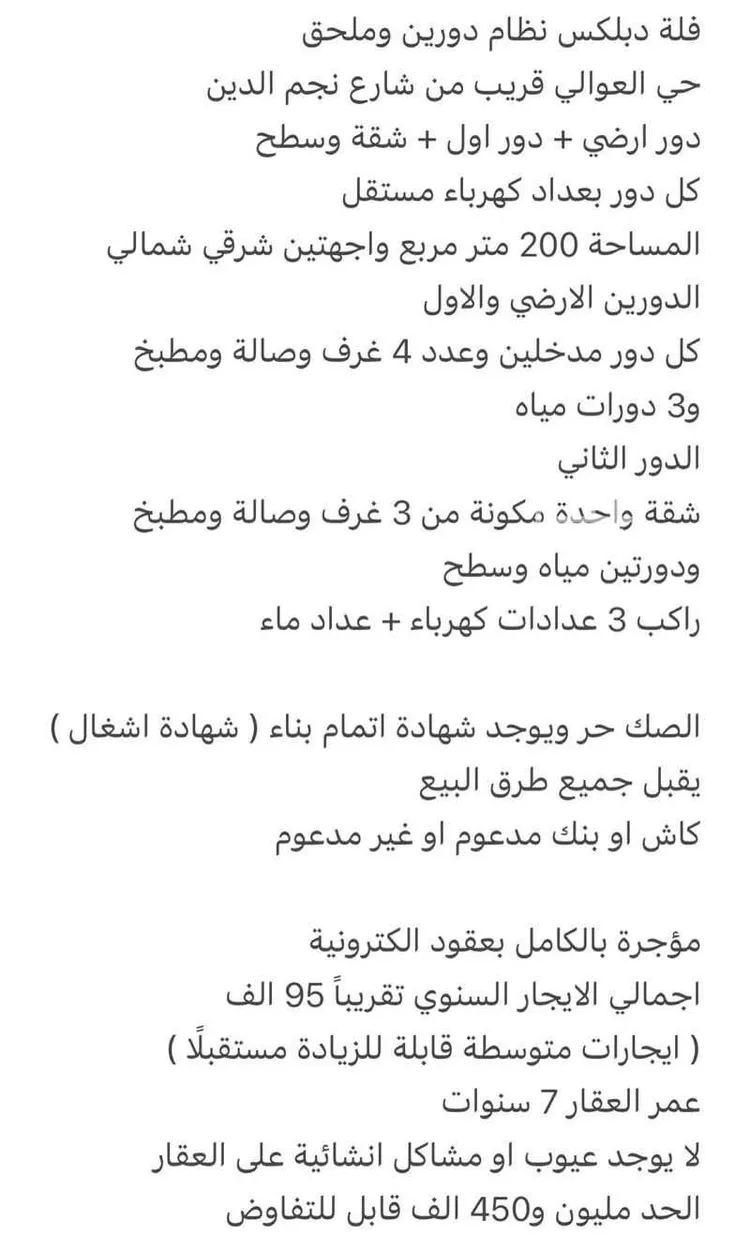 فلة دبلكس نظام دورين وملحق
حي العوالي قريب من شارع نجم الدين
دور ارضي + دور اول + شقة وسطح
كل دور بعداد كهرباء مستقل
المساحة 200 متر مربع واجهتين شرقي شمالي
الدورين الارضي والاول
كل دور مدخلين وعدد 4 غرف وصالة ومطبخ
و3 دورات مياه
الدور الثاني
شقة واحدة مكونة من 3 غرف وصالة ومطبخ
ودورتين مياه وسطح
راكب 3 عدادات كهرباء + عداد ماء

الصك حر ويوجد شهادة اتمام بناء ( شهادة اشغال )
يقبل جميع طرق البيع
كاش او بنك مدعوم او غير مدعوم

مؤجرة بالكامل بعقود الكترونية
اجمالي الايجار السنوي تقريباً 95 الف
( ايجارات متوسطة قابلة للزيادة مستقبلًا )
عمر العقار 7 سنوات
لا يوجد عيوب او مشاكل انشائية على العقار
الحد مليون و450 الف قابل للتفاوض